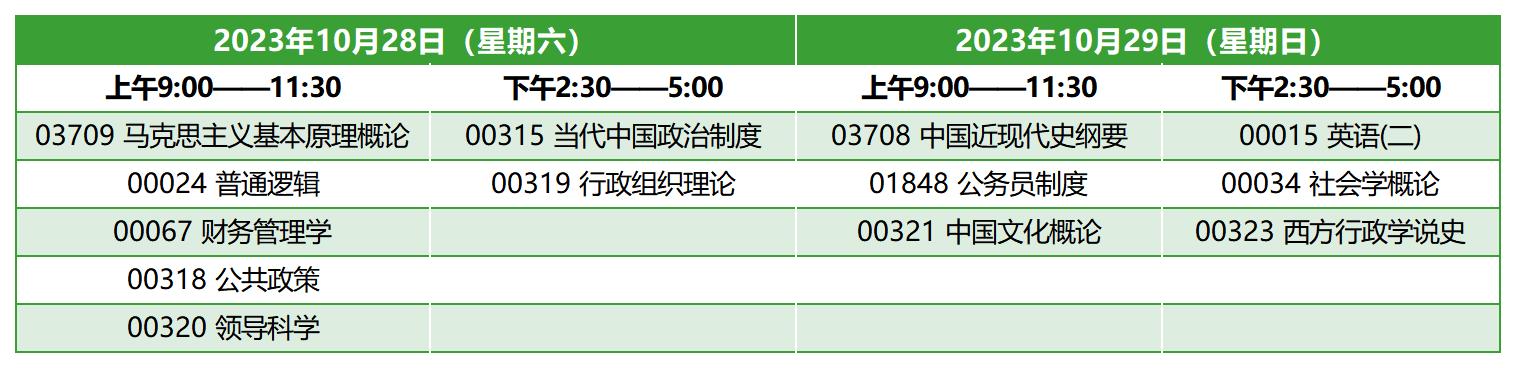 | 2023年10月28日（星期六） | | 2023年10月29日（星期日） | |
|---|---|---|---|
| 上午9:00——11:30 | 下午2:30——5:00 | 上午9:00——11:30 | 下午2:30——5:00 |
| 03709 马克思主义基本原理概论 | 00315 当代中国政治制度 | 03708 中国近现代史纲要 | 00015 英语(二) |
| 00024 普通逻辑 | 00319 行政组织理论 | 01848 公务员制度 | 00034 社会学概论 |
| 00067 财务管理学 | | 00321 中国文化概论 | 00323 西方行政学说史 |
| 00318 公共政策 | | | |
| 00320 领导科学 | | | |